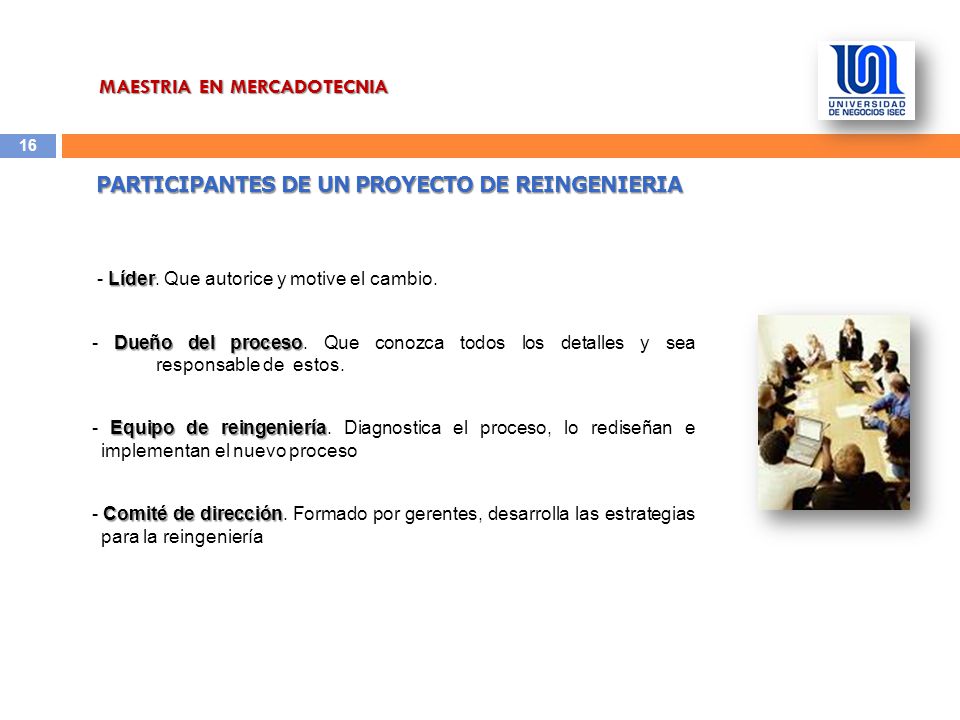 MAESTRIA EN MERCADOTECNIA

UNIVERSIDAD DE NEGOCIOS ISEC

16

PARTICIPANTES DE UN PROYECTO DE REINGENIERIA

- Líder. Que autorice y motive el cambio.

- Dueño del proceso. Que conozca todos los detalles y sea responsable de estos.

- Equipo de reingeniería. Diagnostica el proceso, lo rediseñan e implementan el nuevo proceso

- Comité de dirección. Formado por gerentes, desarrolla las estrategias para la reingeniería